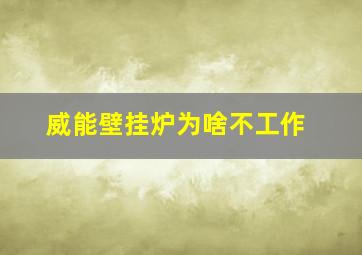 威能壁挂炉为啥不工作